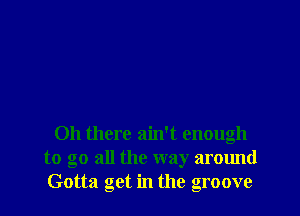 Oh there ain't enough
to go all the way around
Gotta get in the groove